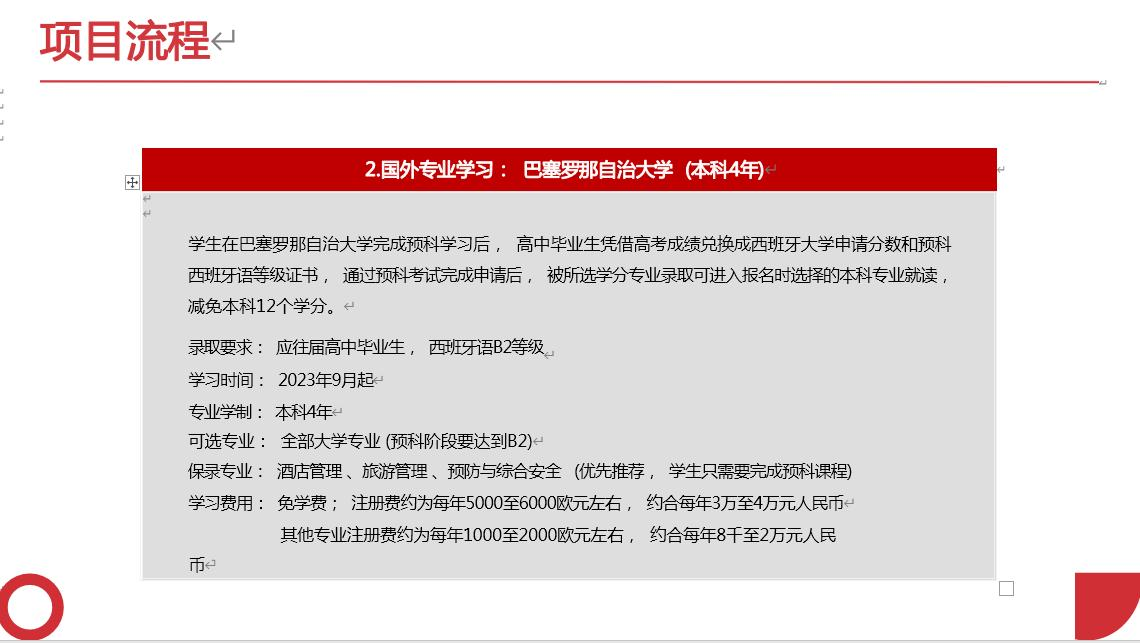 项目流程

2.国外专业学习： 巴塞罗那自治大学（本科4年）

学生在巴塞罗那自治大学完成预科学习后， 高中毕业生凭借高考成绩兑换成西班牙大学申请分数和预科西班牙语等级证书， 通过预科考试完成申请后， 被所选学分专业录取可进入报名时选择的本科专业就读，减免本科12个学分。

录取要求： 应往届高中毕业生， 西班牙语B2等级
学习时间： 2023年9月起
专业学制： 本科4年
可选专业： 全部大学专业 (预科阶段要达到B2)
保录专业： 酒店管理 、旅游管理 、预防与综合安全 （优先推荐， 学生只需要完成预科课程）
学习费用： 免学费； 注册费约为每年5000至6000欧元左右， 约合每年3万至4万元人民币
其他专业注册费约为每年1000至2000欧元左右， 约合每年8千至2万元人民币